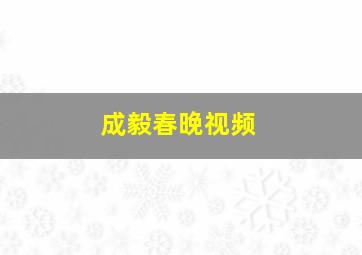 成毅春晚视频